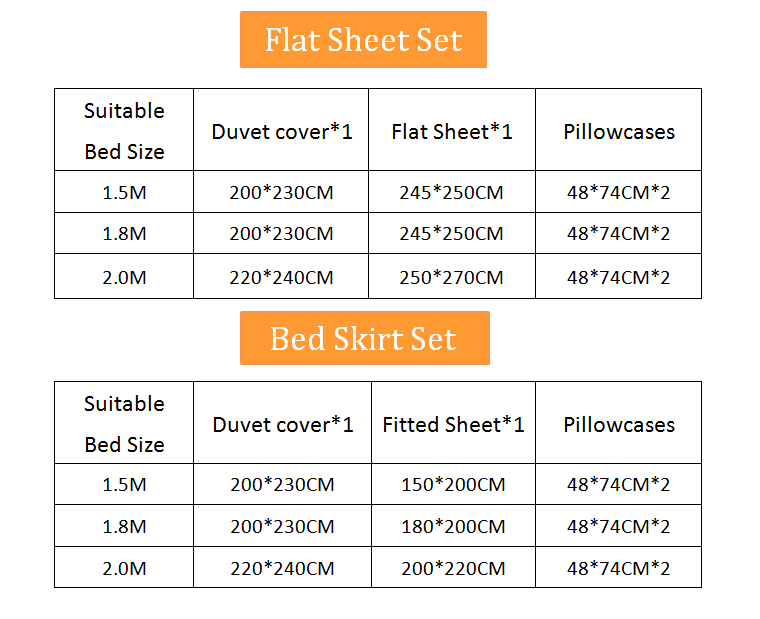 Flat Sheet Set

| Suitable Bed Size | Duvet cover*1 | Flat Sheet*1 | Pillowcases |
|---|---|---|---|
| 1.5M | 200*230CM | 245*250CM | 48*74CM*2 |
| 1.8M | 200*230CM | 245*250CM | 48*74CM*2 |
| 2.0M | 220*240CM | 250*270CM | 48*74CM*2 |

Bed Skirt Set

| Suitable Bed Size | Duvet cover*1 | Fitted Sheet*1 | Pillowcases |
|---|---|---|---|
| 1.5M | 200*230CM | 150*200CM | 48*74CM*2 |
| 1.8M | 200*230CM | 180*200CM | 48*74CM*2 |
| 2.0M | 220*240CM | 200*220CM | 48*74CM*2 |